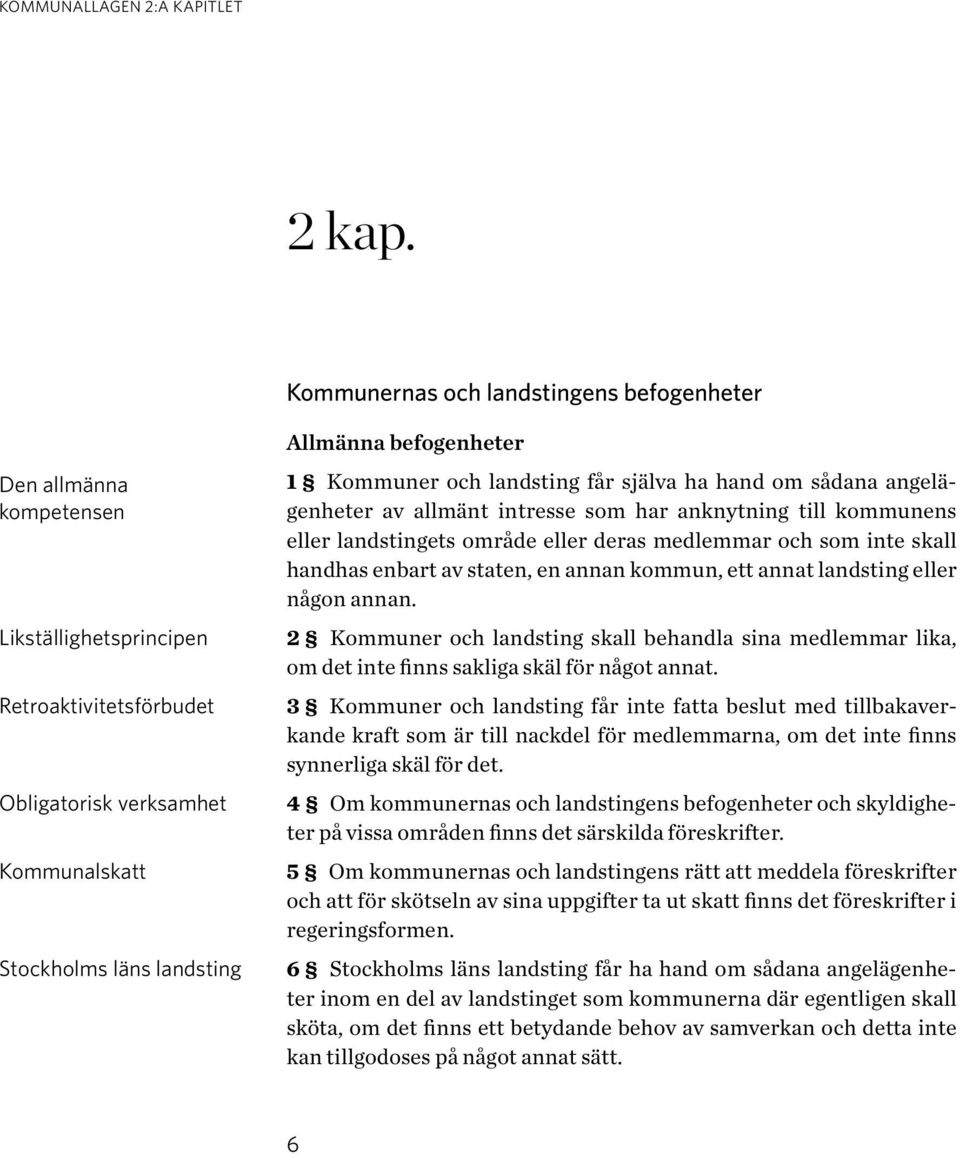 KOMMUNALLAGEN 2:A KAPITLET

2 kap.

Kommunernas och landstingens befogenheter

Allmänna befogenheter

Den allmänna kompetensen

1 § Kommuner och landsting får själva ha hand om sådana angelägenheter av allmänt intresse som har anknytning till kommunens eller landstingets område eller deras medlemmar och som inte skall handhas enbart av staten, en annan kommun, ett annat landsting eller någon annan.

Likställighetsprincipen

2 § Kommuner och landsting skall behandla sina medlemmar lika, om det inte finns sakliga skäl för något annat.

Retroaktivitetsförbudet

3 § Kommuner och landsting får inte fatta beslut med tillbakaverkande kraft som är till nackdel för medlemmarna, om det inte finns synnerliga skäl för det.

Obligatorisk verksamhet

4 § Om kommunernas och landstingens befogenheter och skyldigheter på vissa områden finns det särskilda föreskrifter.

Kommunalskatt

5 § Om kommunernas och landstingens rätt att meddela föreskrifter och att för skötseln av sina uppgifter ta ut skatt finns det föreskrifter i regeringsformen.

Stockholms läns landsting

6 § Stockholms läns landsting får ha hand om sådana angelägenheter inom en del av landstinget som kommunerna där egentligen skall sköta, om det finns ett betydande behov av samverkan och detta inte kan tillgodoses på något annat sätt.

6